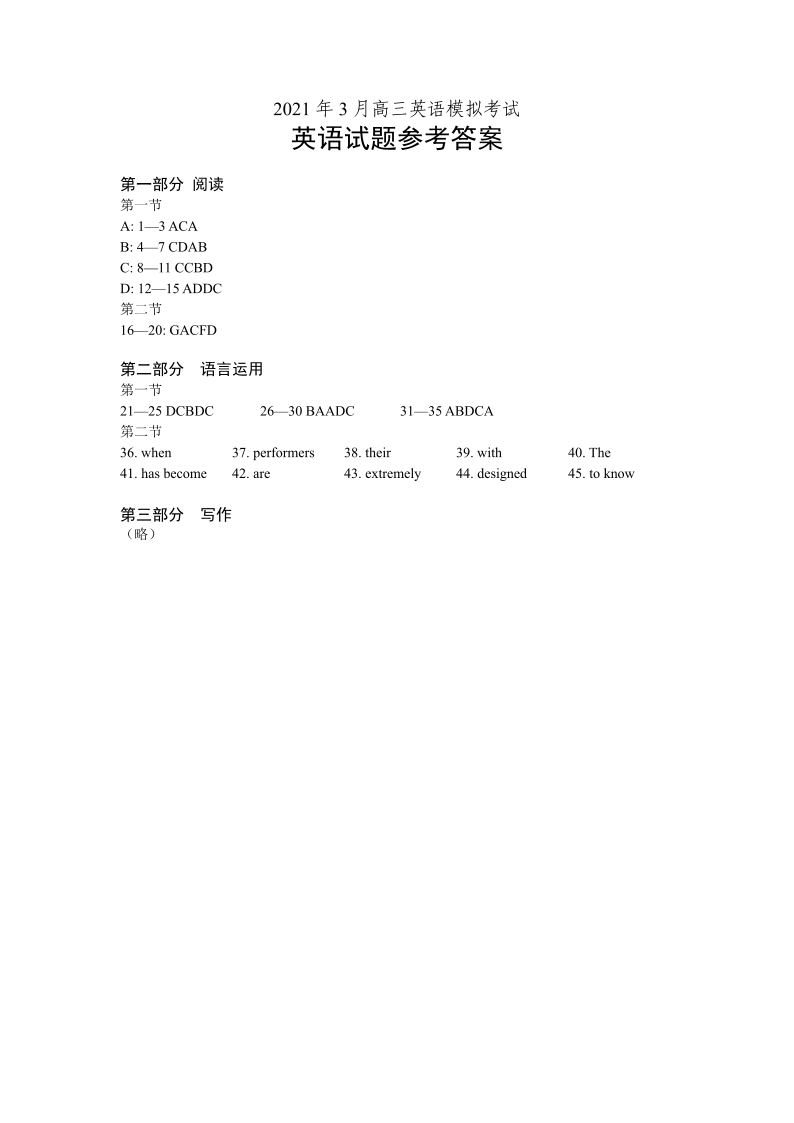 2021 年 3 月高三英语模拟考试
英语试题参考答案

第一部分 阅读
第一节
A: 1—3 ACA
B: 4—7 CDAB
C: 8—11 CCBD
D: 12—15 ADDC
第二节
16—20: GACFD

第二部分 语言运用
第一节
21—25 DCBDC 26—30 BAADC 31—35 ABDCA
第二节
36. when 37. performers 38. their 39. with 40. The
41. has become 42. are 43. extremely 44. designed 45. to know

第三部分 写作
（略）